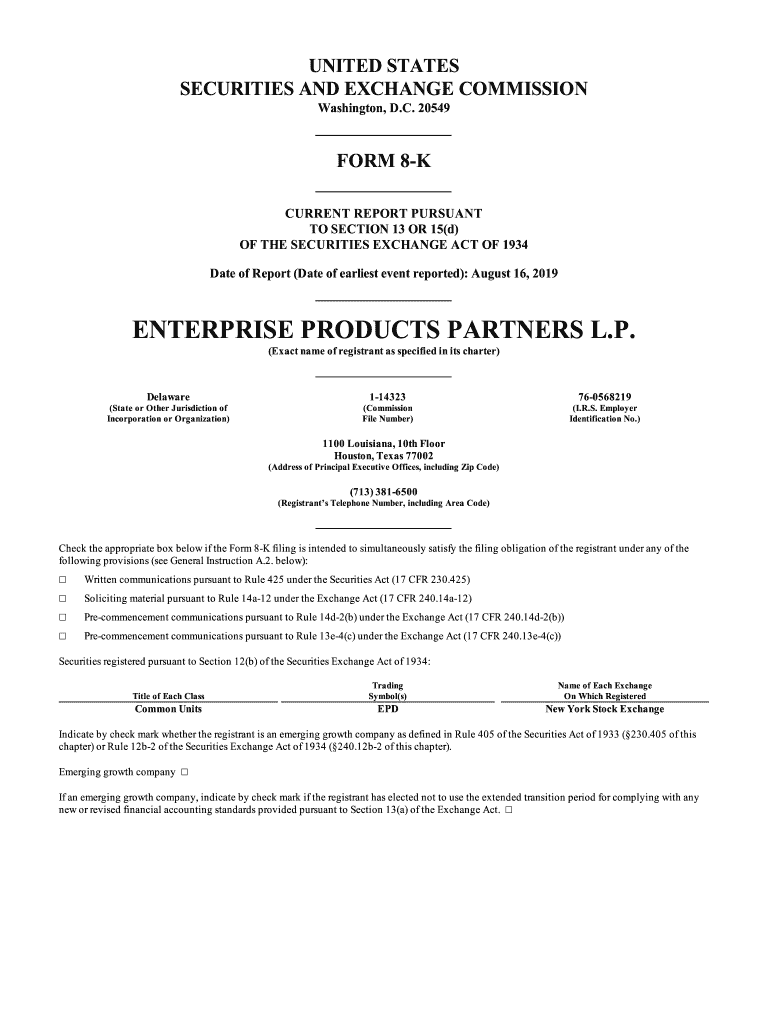 UNITED STATES
SECURITIES AND EXCHANGE COMMISSION
Washington, D.C. 20549

FORM 8-K

CURRENT REPORT PURSUANT
TO SECTION 13 OR 15(d)
OF THE SECURITIES EXCHANGE ACT OF 1934

Date of Report (Date of earliest event reported): August 16, 2019

ENTERPRISE PRODUCTS PARTNERS L.P.
(Exact name of registrant as specified in its charter)

Delaware
(State or Other Jurisdiction of Incorporation or Organization)

1-14323
(Commission File Number)

76-0568219
(I.R.S. Employer Identification No.)

1100 Louisiana, 10th Floor
Houston, Texas 77002
(Address of Principal Executive Offices, including Zip Code)

(713) 381-6500
(Registrant's Telephone Number, including Area Code)

Check the appropriate box below if the Form 8-K filing is intended to simultaneously satisfy the filing obligation of the registrant under any of the following provisions (see General Instruction A.2. below):

☐ Written communications pursuant to Rule 425 under the Securities Act (17 CFR 230.425)

☐ Soliciting material pursuant to Rule 14a-12 under the Exchange Act (17 CFR 240.14a-12)

☐ Pre-commencement communications pursuant to Rule 14d-2(b) under the Exchange Act (17 CFR 240.14d-2(b))

☐ Pre-commencement communications pursuant to Rule 13e-4(c) under the Exchange Act (17 CFR 240.13e-4(c))

Securities registered pursuant to Section 12(b) of the Securities Exchange Act of 1934:

| Title of Each Class | Trading Symbol(s) | Name of Each Exchange On Which Registered |
|---|---|---|
| Common Units | EPD | New York Stock Exchange |

Indicate by check mark whether the registrant is an emerging growth company as defined in Rule 405 of the Securities Act of 1933 (§230.405 of this chapter) or Rule 12b-2 of the Securities Exchange Act of 1934 (§240.12b-2 of this chapter).

Emerging growth company ☐

If an emerging growth company, indicate by check mark if the registrant has elected not to use the extended transition period for complying with any new or revised financial accounting standards provided pursuant to Section 13(a) of the Exchange Act. ☐